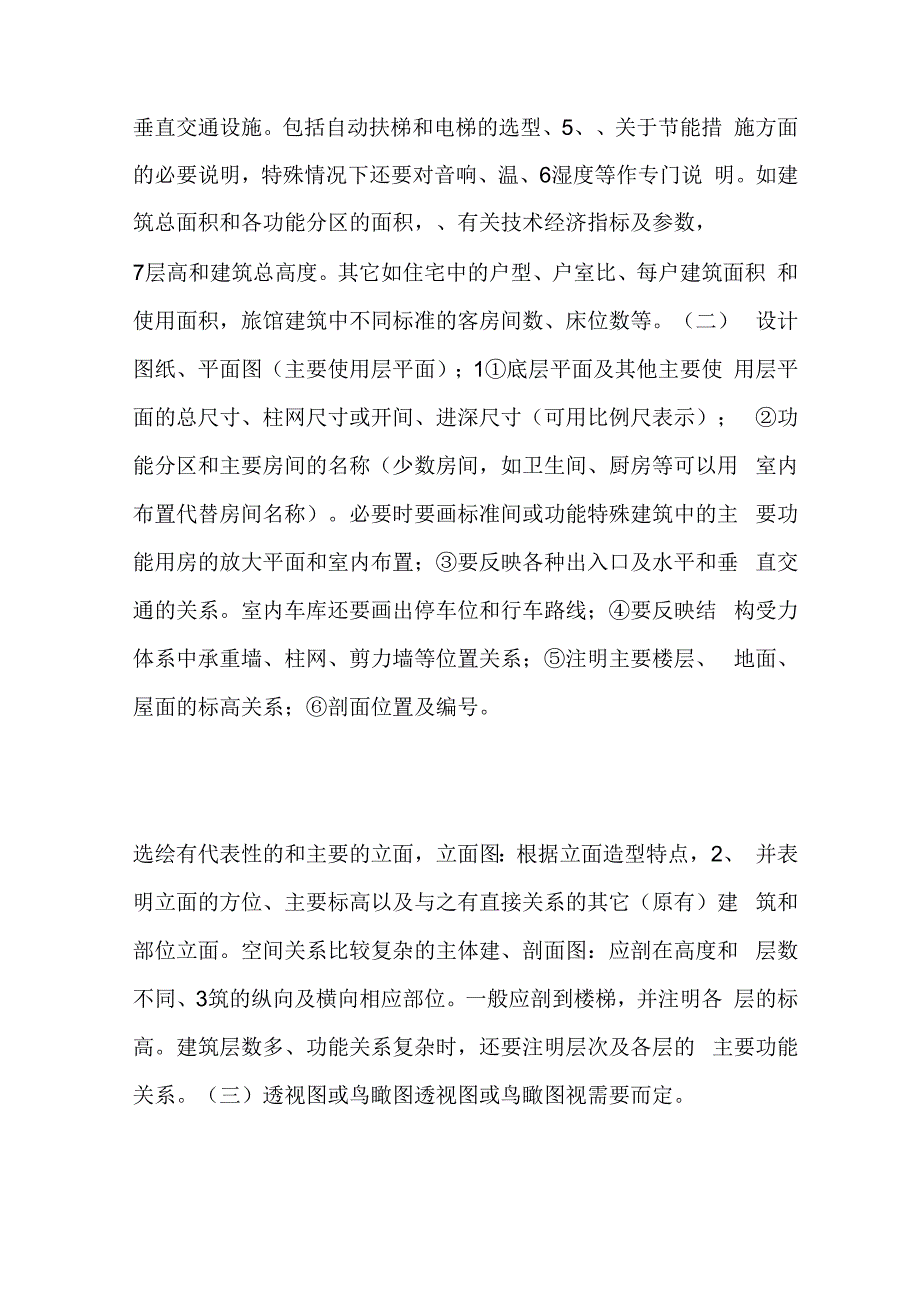 垂直交通设施。包括自动扶梯和电梯的选型、5、、关于节能措 施方面的必要说明，特殊情况下还要对音响、温、6湿度等作专门说 明。如建筑总面积和各功能分区的面积，、有关技术经济指标及参数，

7层高和建筑总高度。其它如住宅中的户型、户室比、每户建筑面积 和使用面积，旅馆建筑中不同标准的客房间数、床位数等。（二） 设计图纸、平面图（主要使用层平面）；1①底层平面及其他主要使 用层平面的总尺寸、柱网尺寸或开间、进深尺寸（可用比例尺表示）； ②功能分区和主要房间的名称（少数房间，如卫生间、厨房等可以用 室内布置代替房间名称）。必要时要画标准间或功能特殊建筑中的主 要功能用房的放大平面和室内布置；③要反映各种出入口及水平和垂 直交通的关系。室内车库还要画出停车位和行车路线；④要反映结 构受力体系中承重墙、柱网、剪力墙等位置关系；⑤注明主要楼层、 地面、屋面的标高关系；⑥剖面位置及编号。

选绘有代表性的和主要的立面，立面图：根据立面造型特点，2、 并表明立面的方位、主要标高以及与之有直接关系的其它（原有）建 筑和部位立面。空间关系比较复杂的主体建、剖面图：应剖在高度和 层数不同、3筑的纵向及横向相应部位。一般应剖到楼梯，并注明各 层的标高。建筑层数多、功能关系复杂时，还要注明层次及各层的 主要功能关系。（三）透视图或鸟瞰图透视图或鸟瞰图视需要而定。